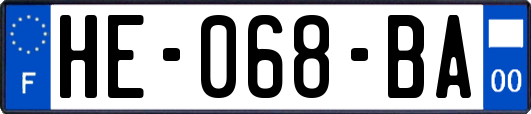 F

HE-068-BA

00